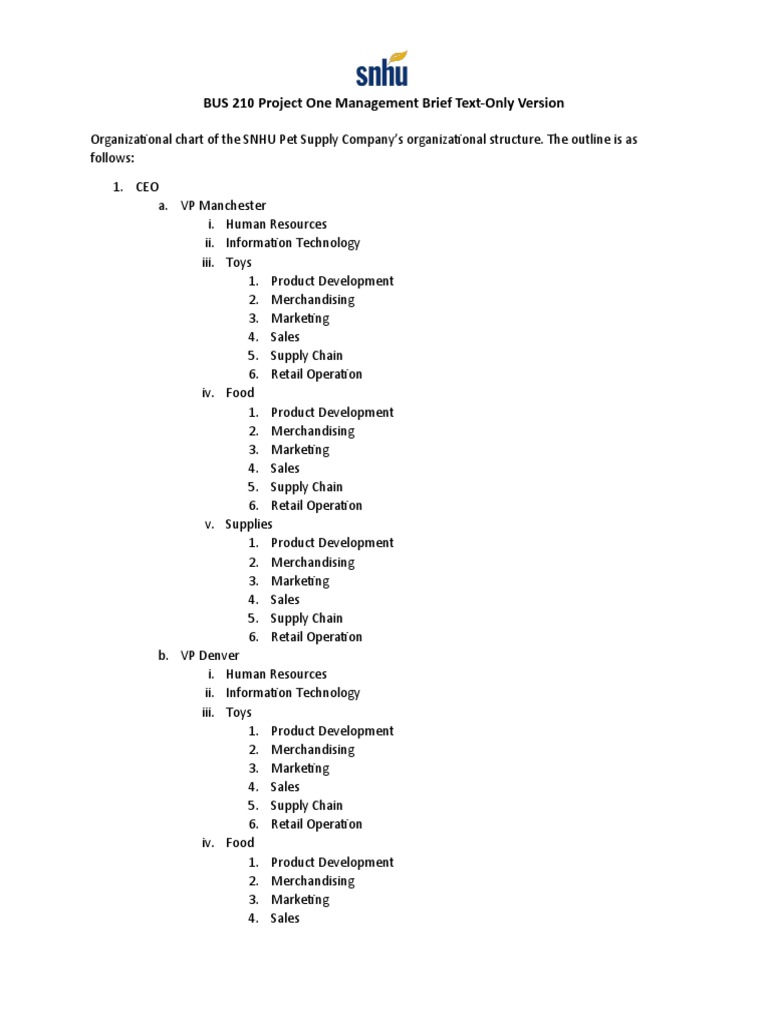 snhu

BUS 210 Project One Management Brief Text-Only Version

Organizational chart of the SNHU Pet Supply Company's organizational structure. The outline is as follows:

1. CEO
   a. VP Manchester
      i. Human Resources
      ii. Information Technology
      iii. Toys
         1. Product Development
         2. Merchandising
         3. Marketing
         4. Sales
         5. Supply Chain
         6. Retail Operation
      iv. Food
         1. Product Development
         2. Merchandising
         3. Marketing
         4. Sales
         5. Supply Chain
         6. Retail Operation
      v. Supplies
         1. Product Development
         2. Merchandising
         3. Marketing
         4. Sales
         5. Supply Chain
         6. Retail Operation
   b. VP Denver
      i. Human Resources
      ii. Information Technology
      iii. Toys
         1. Product Development
         2. Merchandising
         3. Marketing
         4. Sales
         5. Supply Chain
         6. Retail Operation
      iv. Food
         1. Product Development
         2. Merchandising
         3. Marketing
         4. Sales